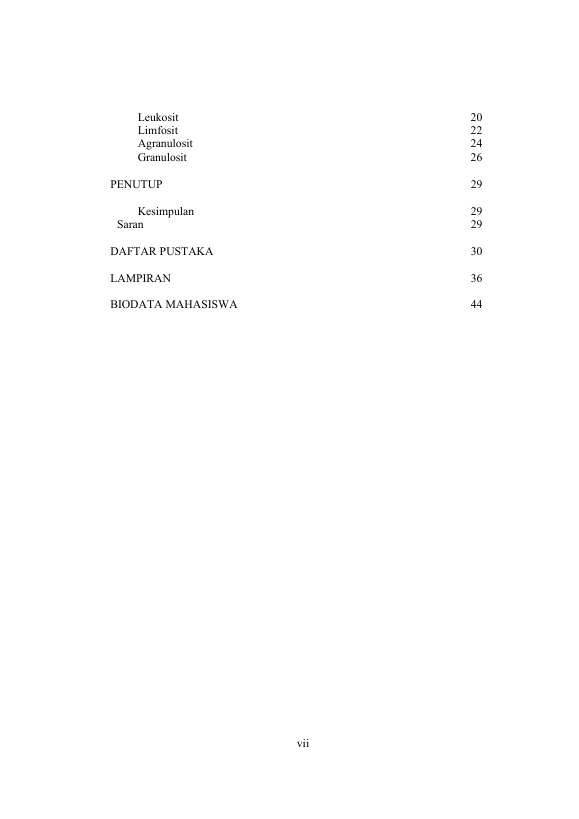 Leukosit 20
Limfosit 22
Agranulosit 24
Granulosit 26

PENUTUP 29

Kesimpulan 29
Saran 29

DAFTAR PUSTAKA 30

LAMPIRAN 36

BIODATA MAHASISWA 44

vii